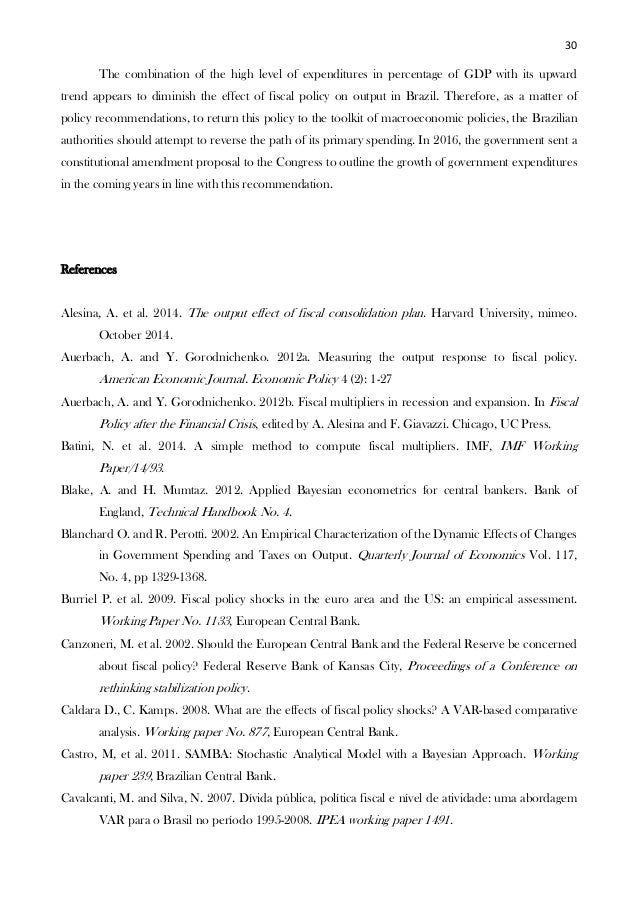 30

The combination of the high level of expenditures in percentage of GDP with its upward trend appears to diminish the effect of fiscal policy on output in Brazil. Therefore, as a matter of policy recommendations, to return this policy to the toolkit of macroeconomic policies, the Brazilian authorities should attempt to reverse the path of its primary spending. In 2016, the government sent a constitutional amendment proposal to the Congress to outline the growth of government expenditures in the coming years in line with this recommendation.

References

Alesina, A. et al. 2014. The output effect of fiscal consolidation plan. Harvard University, mimeo. October 2014.

Auerbach, A. and Y. Gorodnichenko. 2012a. Measuring the output response to fiscal policy. American Economic Journal. Economic Policy 4 (2): 1-27

Auerbach, A. and Y. Gorodnichenko. 2012b. Fiscal multipliers in recession and expansion. In Fiscal Policy after the Financial Crisis, edited by A. Alesina and F. Giavazzi. Chicago, UC Press.

Batini, N. et al. 2014. A simple method to compute fiscal multipliers. IMF, IMF Working Paper/14/93.

Blake, A. and H. Mumtaz. 2012. Applied Bayesian econometrics for central bankers. Bank of England, Technical Handbook No. 4.

Blanchard O. and R. Perotti. 2002. An Empirical Characterization of the Dynamic Effects of Changes in Government Spending and Taxes on Output. Quarterly Journal of Economics Vol. 117, No. 4, pp 1329-1368.

Burriel P. et al. 2009. Fiscal policy shocks in the euro area and the US: an empirical assessment. Working Paper No. 1133, European Central Bank.

Canzoneri, M. et al. 2002. Should the European Central Bank and the Federal Reserve be concerned about fiscal policy? Federal Reserve Bank of Kansas City, Proceedings of a Conference on rethinking stabilization policy.

Caldara D., C. Kamps. 2008. What are the effects of fiscal policy shocks? A VAR-based comparative analysis. Working paper No. 877, European Central Bank.

Castro, M, et al. 2011. SAMBA: Stochastic Analytical Model with a Bayesian Approach. Working paper 239, Brazilian Central Bank.

Cavalcanti, M. and Silva, N. 2007. Dívida pública, política fiscal e nível de atividade: uma abordagem VAR para o Brasil no período 1995-2008. IPEA working paper 1491.